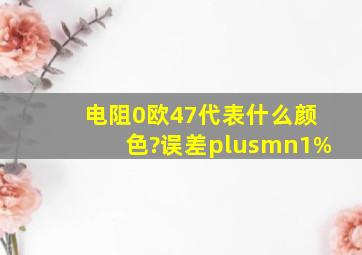 电阻0欧47代表什么颜色?误差plusmn1%